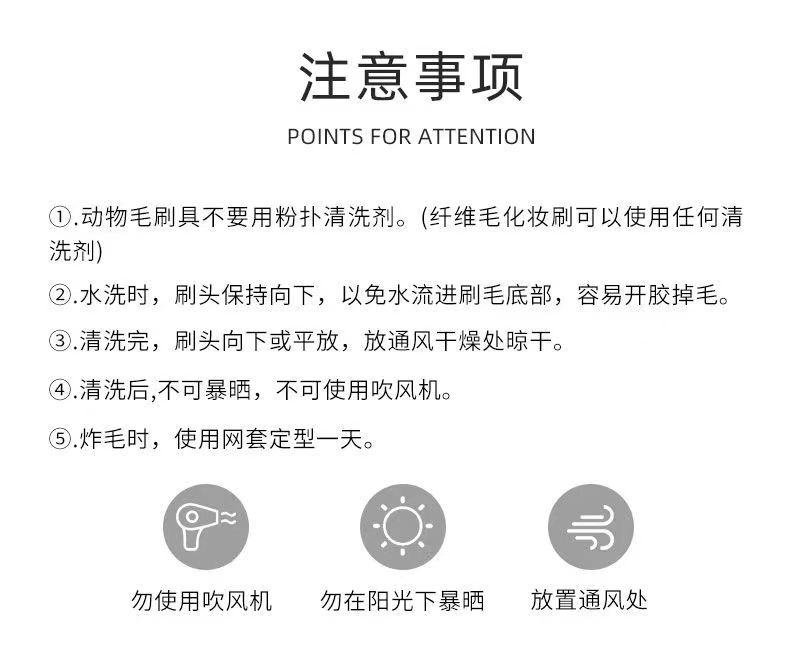 注意事项

POINTS FOR ATTENTION

①.动物毛刷具不要用粉扑清洗剂。(纤维毛化妆刷可以使用任何清洗剂)

②.水洗时，刷头保持向下，以免水流进刷毛底部，容易开胶掉毛。

③.清洗完，刷头向下或平放，放通风干燥处晾干。

④.清洗后,不可暴晒，不可使用吹风机。

⑤.炸毛时，使用网套定型一天。

勿使用吹风机 勿在阳光下暴晒 放置通风处